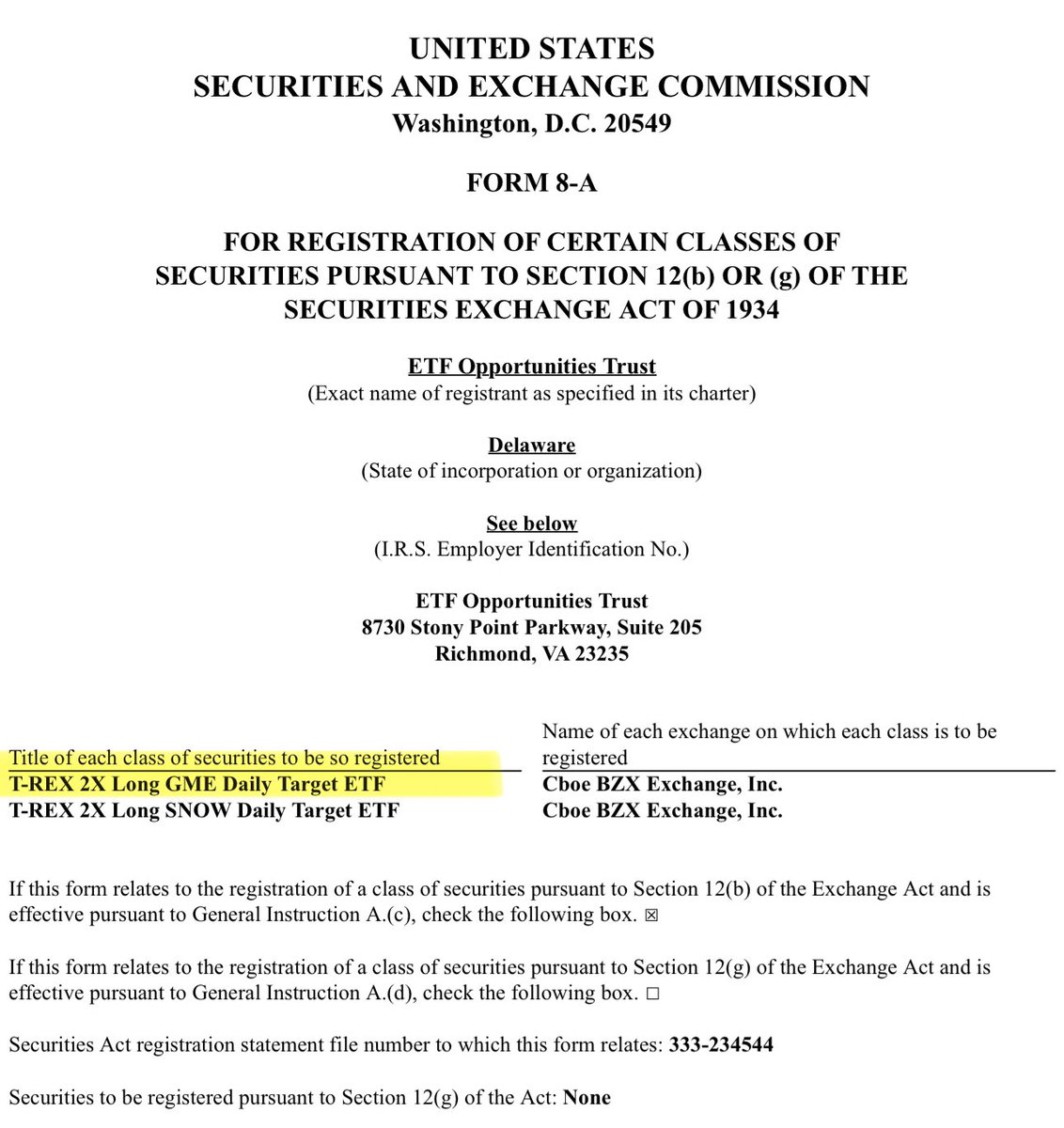 UNITED STATES
SECURITIES AND EXCHANGE COMMISSION
Washington, D.C. 20549

FORM 8-A

FOR REGISTRATION OF CERTAIN CLASSES OF SECURITIES PURSUANT TO SECTION 12(b) OR (g) OF THE SECURITIES EXCHANGE ACT OF 1934

ETF Opportunities Trust
(Exact name of registrant as specified in its charter)

Delaware
(State of incorporation or organization)

See below
(I.R.S. Employer Identification No.)

ETF Opportunities Trust
8730 Stony Point Parkway, Suite 205
Richmond, VA 23235

| Title of each class of securities to be so registered | Name of each exchange on which each class is to be registered |
|---|---|
| T-REX 2X Long GME Daily Target ETF | Cboe BZX Exchange, Inc. |
| T-REX 2X Long SNOW Daily Target ETF | Cboe BZX Exchange, Inc. |

If this form relates to the registration of a class of securities pursuant to Section 12(b) of the Exchange Act and is effective pursuant to General Instruction A.(c), check the following box. ☒

If this form relates to the registration of a class of securities pursuant to Section 12(g) of the Exchange Act and is effective pursuant to General Instruction A.(d), check the following box. ☐

Securities Act registration statement file number to which this form relates: 333-234544

Securities to be registered pursuant to Section 12(g) of the Act: None